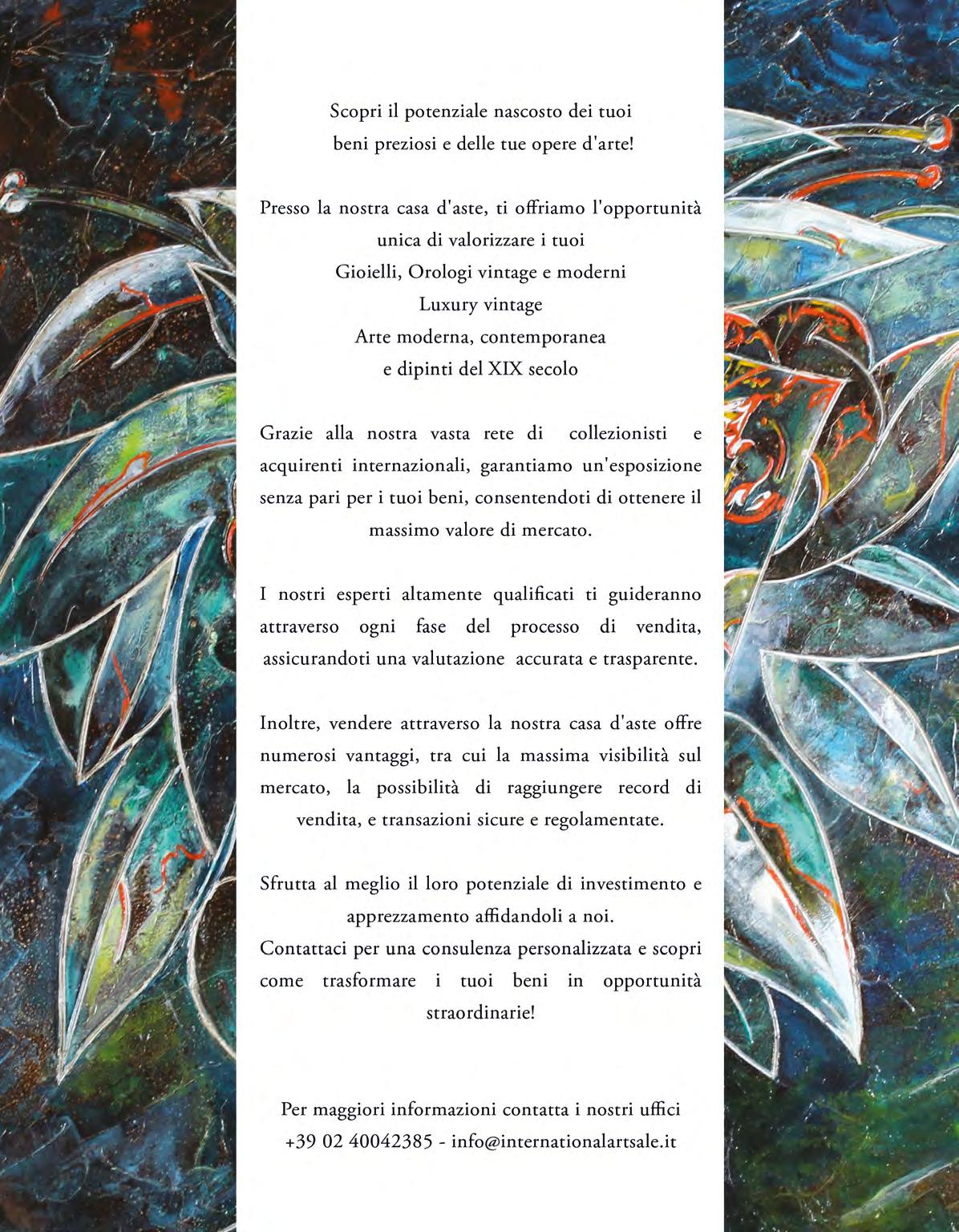 Scopri il potenziale nascosto dei tuoi beni preziosi e delle tue opere d'arte!

Presso la nostra casa d'aste, ti offriamo l'opportunità unica di valorizzare i tuoi
Gioielli, Orologi vintage e moderni
Luxury vintage
Arte moderna, contemporanea
e dipinti del XIX secolo

Grazie alla nostra vasta rete di collezionisti e acquirenti internazionali, garantiamo un'esposizione senza pari per i tuoi beni, consentendoti di ottenere il massimo valore di mercato.

I nostri esperti altamente qualificati ti guideranno attraverso ogni fase del processo di vendita, assicurandoti una valutazione accurata e trasparente.

Inoltre, vendere attraverso la nostra casa d'aste offre numerosi vantaggi, tra cui la massima visibilità sul mercato, la possibilità di raggiungere record di vendita, e transazioni sicure e regolamentate.

Sfrutta al meglio il loro potenziale di investimento e apprezzamento affidandoli a noi.
Contattaci per una consulenza personalizzata e scopri come trasformare i tuoi beni in opportunità straordinarie!

Per maggiori informazioni contatta i nostri uffici
+39 02 40042385 - info@internationalartsale.it